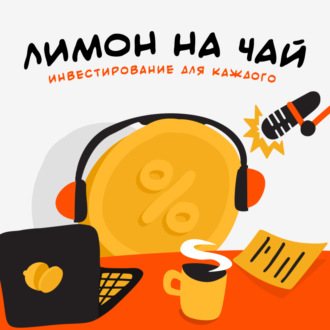 ЛИМОН НА ЧАЙ
ИНВЕСТИРОВАНИЕ ДЛЯ КАЖДОГО

%